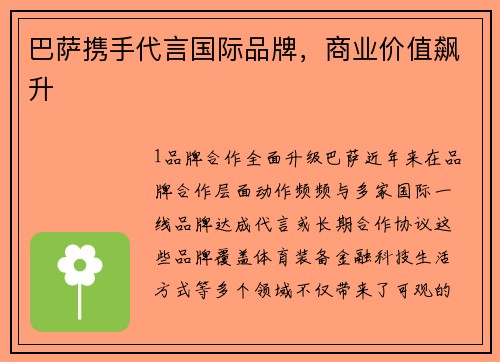 巴萨携手代言国际品牌，商业价值飙升

1品牌合作全面升级巴萨近年来在品牌合作层面动作频频与多家国际一线品牌达成代言或长期合作协议这些品牌覆盖体育装备金融科技生活方式等多个领域不仅带来了可观的